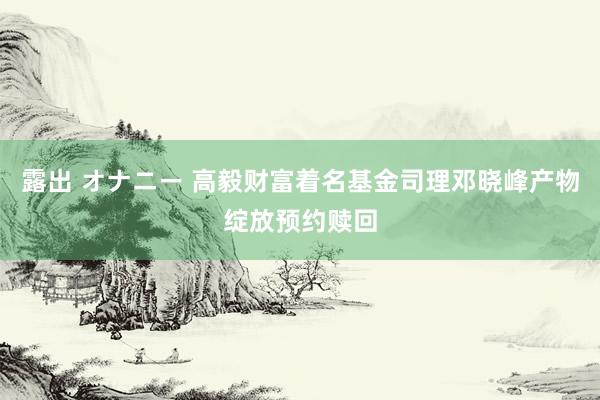 露出 オナニー 高毅财富着名基金司理邓晓峰产物绽放预约赎回